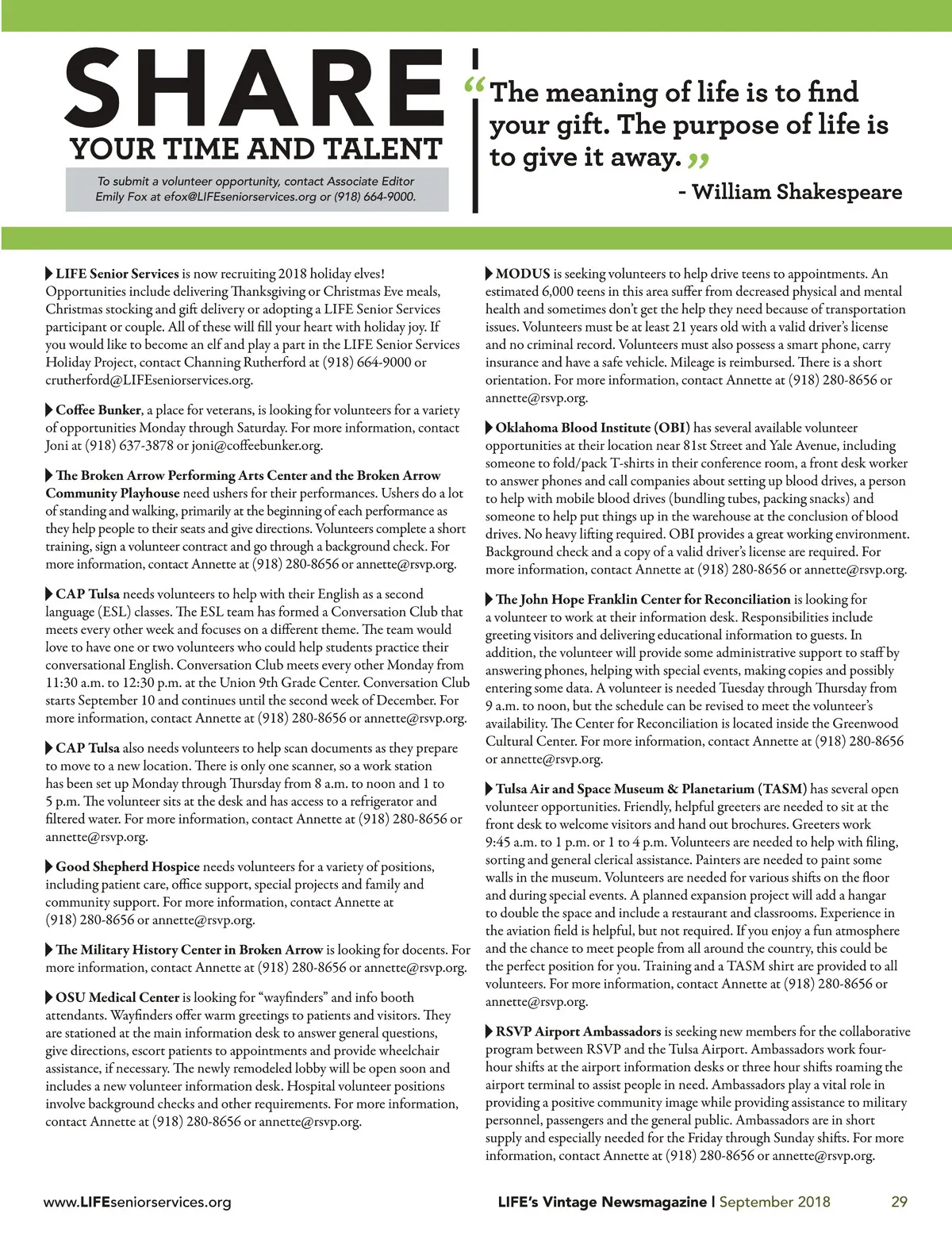 SHARE
YOUR TIME AND TALENT

To submit a volunteer opportunity, contact Associate Editor Emily Fox at efox@LIFEseniorservices.org or (918) 664-9000.

“The meaning of life is to find your gift. The purpose of life is to give it away.”
- William Shakespeare

LIFE Senior Services is now recruiting 2018 holiday elves! Opportunities include delivering Thanksgiving or Christmas Eve meals, Christmas stocking and gift delivery or adopting a LIFE Senior Services participant or couple. All of these will fill your heart with holiday joy. If you would like to become an elf and play a part in the LIFE Senior Services Holiday Project, contact Channing Rutherford at (918) 664-9000 or crutherford@LIFEseniorservices.org.

Coffee Bunker, a place for veterans, is looking for volunteers for a variety of opportunities Monday through Saturday. For more information, contact Joni at (918) 637-3878 or joni@coffeebunker.org.

The Broken Arrow Performing Arts Center and the Broken Arrow Community Playhouse need ushers for their performances. Ushers do a lot of standing and walking, primarily at the beginning of each performance as they help people to their seats and give directions. Volunteers complete a short training, sign a volunteer contract and go through a background check. For more information, contact Annette at (918) 280-8656 or annette@rsvp.org.

CAP Tulsa needs volunteers to help with their English as a second language (ESL) classes. The ESL team has formed a Conversation Club that meets every other week and focuses on a different theme. The team would love to have one or two volunteers who could help students practice their conversational English. Conversation Club meets every other Monday from 11:30 a.m. to 12:30 p.m. at the Union 9th Grade Center. Conversation Club starts September 10 and continues until the second week of December. For more information, contact Annette at (918) 280-8656 or annette@rsvp.org.

CAP Tulsa also needs volunteers to help scan documents as they prepare to move to a new location. There is only one scanner, so a work station has been set up Monday through Thursday from 8 a.m. to noon and 1 to 5 p.m. The volunteer sits at the desk and has access to a refrigerator and filtered water. For more information, contact Annette at (918) 280-8656 or annette@rsvp.org.

Good Shepherd Hospice needs volunteers for a variety of positions, including patient care, office support, special projects and family and community support. For more information, contact Annette at (918) 280-8656 or annette@rsvp.org.

The Military History Center in Broken Arrow is looking for docents. For more information, contact Annette at (918) 280-8656 or annette@rsvp.org.

OSU Medical Center is looking for “wayfinders” and info booth attendants. Wayfinders offer warm greetings to patients and visitors. They are stationed at the main information desk to answer general questions, give directions, escort patients to appointments and provide wheelchair assistance, if necessary. The newly remodeled lobby will be open soon and includes a new volunteer information desk. Hospital volunteer positions involve background checks and other requirements. For more information, contact Annette at (918) 280-8656 or annette@rsvp.org.

MODUS is seeking volunteers to help drive teens to appointments. An estimated 6,000 teens in this area suffer from decreased physical and mental health and sometimes don’t get the help they need because of transportation issues. Volunteers must be at least 21 years old with a valid driver’s license and no criminal record. Volunteers must also possess a smart phone, carry insurance and have a safe vehicle. Mileage is reimbursed. There is a short orientation. For more information, contact Annette at (918) 280-8656 or annette@rsvp.org.

Oklahoma Blood Institute (OBI) has several available volunteer opportunities at their location near 81st Street and Yale Avenue, including someone to fold/pack T-shirts in their conference room, a front desk worker to answer phones and call companies about setting up blood drives, a person to help with mobile blood drives (bundling tubes, packing snacks) and someone to help put things up in the warehouse at the conclusion of blood drives. No heavy lifting required. OBI provides a great working environment. Background check and a copy of a valid driver’s license are required. For more information, contact Annette at (918) 280-8656 or annette@rsvp.org.

The John Hope Franklin Center for Reconciliation is looking for a volunteer to work at their information desk. Responsibilities include greeting visitors and delivering educational information to guests. In addition, the volunteer will provide some administrative support to staff by answering phones, helping with special events, making copies and possibly entering some data. A volunteer is needed Tuesday through Thursday from 9 a.m. to noon, but the schedule can be revised to meet the volunteer’s availability. The Center for Reconciliation is located inside the Greenwood Cultural Center. For more information, contact Annette at (918) 280-8656 or annette@rsvp.org.

Tulsa Air and Space Museum & Planetarium (TASM) has several open volunteer opportunities. Friendly, helpful greeters are needed to sit at the front desk to welcome visitors and hand out brochures. Greeters work 9:45 a.m. to 1 p.m. or 1 to 4 p.m. Volunteers are needed to help with filing, sorting and general clerical assistance. Painters are needed to paint some walls in the museum. Volunteers are needed for various shifts on the floor and during special events. A planned expansion project will add a hangar to double the space and include a restaurant and classrooms. Experience in the aviation field is helpful, but not required. If you enjoy a fun atmosphere and the chance to meet people from all around the country, this could be the perfect position for you. Training and a TASM shirt are provided to all volunteers. For more information, contact Annette at (918) 280-8656 or annette@rsvp.org.

RSVP Airport Ambassadors is seeking new members for the collaborative program between RSVP and the Tulsa Airport. Ambassadors work four-hour shifts at the airport information desks or three hour shifts roaming the airport terminal to assist people in need. Ambassadors play a vital role in providing a positive community image while providing assistance to military personnel, passengers and the general public. Ambassadors are in short supply and especially needed for the Friday through Sunday shifts. For more information, contact Annette at (918) 280-8656 or annette@rsvp.org.

www.LIFEseniorservices.org
LIFE’s Vintage Newsmagazine | September 2018 29